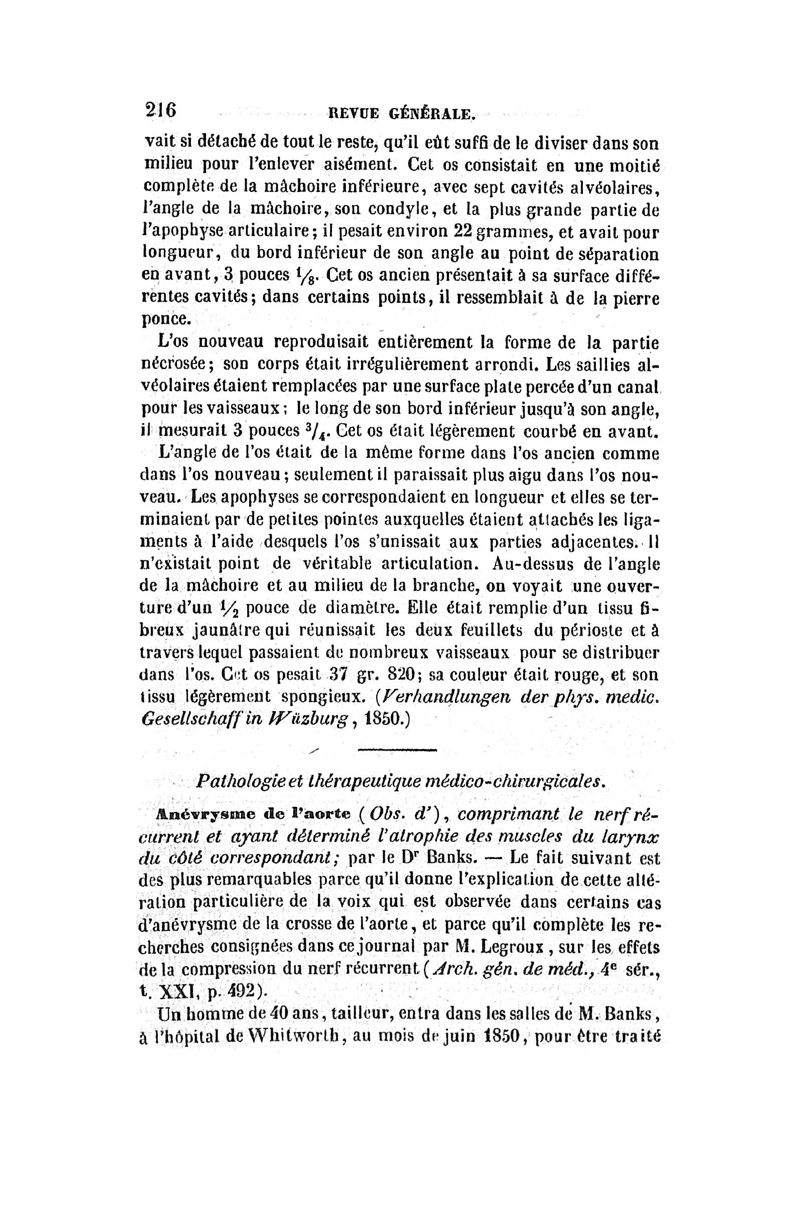 216 REVUE GÉNÉRALE.

vait si détaché de tout le reste, qu'il eût suffi de le diviser dans son milieu pour l'enlever aisément. Cet os consistait en une moitié complète de la mâchoire inférieure, avec sept cavités alvéolaires, l'angle de la mâchoire, son condyle, et la plus grande partie de l'apophyse articulaire; il pesait environ 22 grammes, et avait pour longueur, du bord inférieur de son angle au point de séparation en avant, 3 pouces $\frac{1}{8}$. Cet os ancien présentait à sa surface différentes cavités; dans certains points, il ressemblait à de la pierre ponce.

L'os nouveau reproduisait entièrement la forme de la partie nécrosée; son corps était irrégulièrement arrondi. Les saillies alvéolaires étaient remplacées par une surface plate percée d'un canal pour les vaisseaux; le long de son bord inférieur jusqu'à son angle, il mesurait 3 pouces $\frac{3}{4}$. Cet os était légèrement courbé en avant.

L'angle de l'os était de la même forme dans l'os ancien comme dans l'os nouveau; seulement il paraissait plus aigu dans l'os nouveau. Les apophyses se correspondaient en longueur et elles se terminaient par de petites pointes auxquelles étaient attachés les ligaments à l'aide desquels l'os s'unissait aux parties adjacentes. Il n'existait point de véritable articulation. Au-dessus de l'angle de la mâchoire et au milieu de la branche, on voyait une ouverture d'un $\frac{1}{2}$ pouce de diamètre. Elle était remplie d'un tissu fibreux jaunâtre qui réunissait les deux feuillets du périoste et à travers lequel passaient de nombreux vaisseaux pour se distribuer dans l'os. Cet os pesait 37 gr. 820; sa couleur était rouge, et son tissu légèrement spongieux. (Verhandlungen der phys. medic. Gesellschaff in Wüzburg, 1850.)

Pathologie et thérapeutique médico-chirurgicales.

Anévrysme de l'aorte (Obs. d'), comprimant le nerf récurrent et ayant déterminé l'atrophie des muscles du larynx du côté correspondant; par le Dr Banks. — Le fait suivant est des plus remarquables parce qu'il donne l'explication de cette altération particulière de la voix qui est observée dans certains cas d'anévrysme de la crosse de l'aorte, et parce qu'il complète les recherches consignées dans ce journal par M. Legroux, sur les effets de la compression du nerf récurrent (Arch. gén. de méd., 4e sér., t. XXI, p. 492).

Un homme de 40 ans, tailleur, entra dans les salles de M. Banks, à l'hôpital de Whitworth, au mois de juin 1850, pour être traité